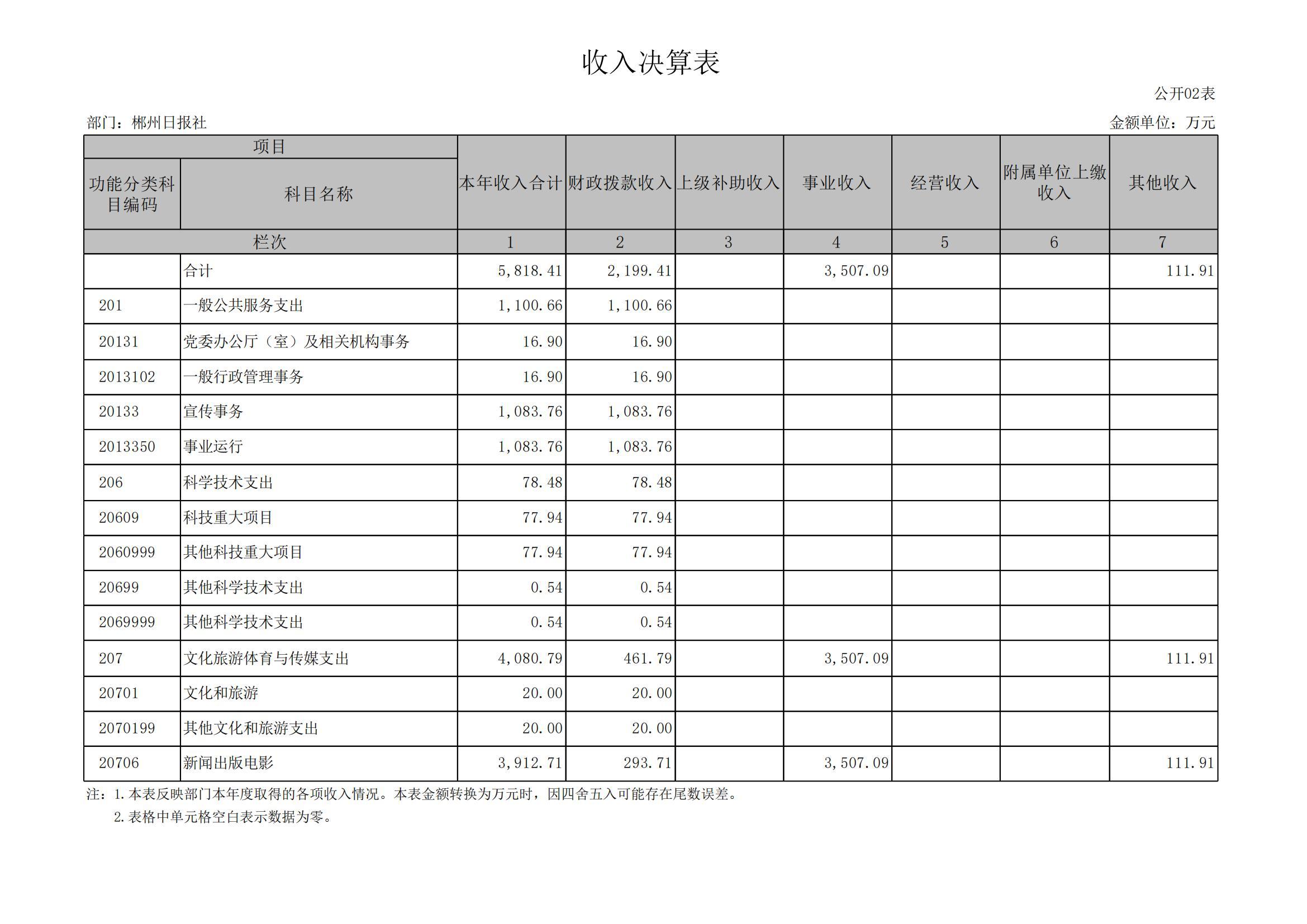 收入决算表

公开02表

部门：郴州日报社

金额单位：万元

| 项目 | | 本年收入合计 | 财政拨款收入 | 上级补助收入 | 事业收入 | 经营收入 | 附属单位上缴收入 | 其他收入 |
|---|---|---|---|---|---|---|---|---|
| 功能分类科目编码 | 科目名称 | | | | | | | |
| 栏次 | | 1 | 2 | 3 | 4 | 5 | 6 | 7 |
| | 合计 | 5,818.41 | 2,199.41 | | 3,507.09 | | | 111.91 |
| 201 | 一般公共服务支出 | 1,100.66 | 1,100.66 | | | | | |
| 20131 | 党委办公厅（室）及相关机构事务 | 16.90 | 16.90 | | | | | |
| 2013102 | 一般行政管理事务 | 16.90 | 16.90 | | | | | |
| 20133 | 宣传事务 | 1,083.76 | 1,083.76 | | | | | |
| 2013350 | 事业运行 | 1,083.76 | 1,083.76 | | | | | |
| 206 | 科学技术支出 | 78.48 | 78.48 | | | | | |
| 20609 | 科技重大项目 | 77.94 | 77.94 | | | | | |
| 2060999 | 其他科技重大项目 | 77.94 | 77.94 | | | | | |
| 20699 | 其他科学技术支出 | 0.54 | 0.54 | | | | | |
| 2069999 | 其他科学技术支出 | 0.54 | 0.54 | | | | | |
| 207 | 文化旅游体育与传媒支出 | 4,080.79 | 461.79 | | 3,507.09 | | | 111.91 |
| 20701 | 文化和旅游 | 20.00 | 20.00 | | | | | |
| 2070199 | 其他文化和旅游支出 | 20.00 | 20.00 | | | | | |
| 20706 | 新闻出版电影 | 3,912.71 | 293.71 | | 3,507.09 | | | 111.91 |

注：1.本表反映部门本年度取得的各项收入情况。本表金额转换为万元时，因四舍五入可能存在尾数误差。
2.表格中单元格空白表示数据为零。